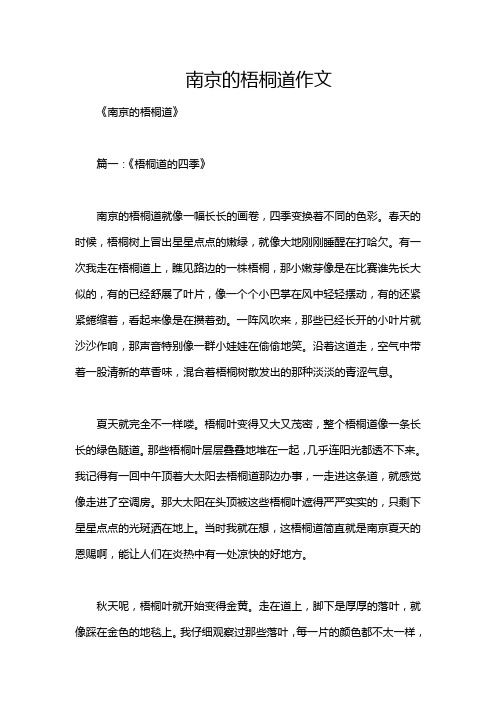 南京的梧桐道作文

《南京的梧桐道》

篇一：《梧桐道的四季》

南京的梧桐道就像一幅长长的画卷，四季变换着不同的色彩。春天的时候，梧桐树上冒出星星点点的嫩绿，就像大地刚刚睡醒在打哈欠。有一次我走在梧桐道上，瞧见路边的一株梧桐，那小嫩芽像是在比赛谁先长大似的，有的已经舒展了叶片，像一个个小巴掌在风中轻轻摆动，有的还紧紧蜷缩着，看起来像是在攒着劲。一阵风吹来，那些已经长开的小叶片就沙沙作响，那声音特别像一群小娃娃在偷偷地笑。沿着这道走，空气中带着一股清新的草香味，混合着梧桐树散发出的那种淡淡的青涩气息。

夏天就完全不一样喽。梧桐叶变得又大又茂密，整个梧桐道像一条长长的绿色隧道。那些梧桐叶层层叠叠地堆在一起，几乎连阳光都透不下来。我记得有一回中午顶着大太阳去梧桐道那边办事，一走进这条道，就感觉像走进了空调房。那大太阳在头顶被这些梧桐叶遮得严严实实的，只剩下星星点点的光斑洒在地上。当时我就在想，这梧桐道简直就是南京夏天的恩赐啊，能让人们在炎热中有一处凉快的好地方。

秋天呢，梧桐叶就开始变得金黄。走在道上，脚下是厚厚的落叶，就像踩在金色的地毯上。我仔细观察过那些落叶，每一片的颜色都不太一样，